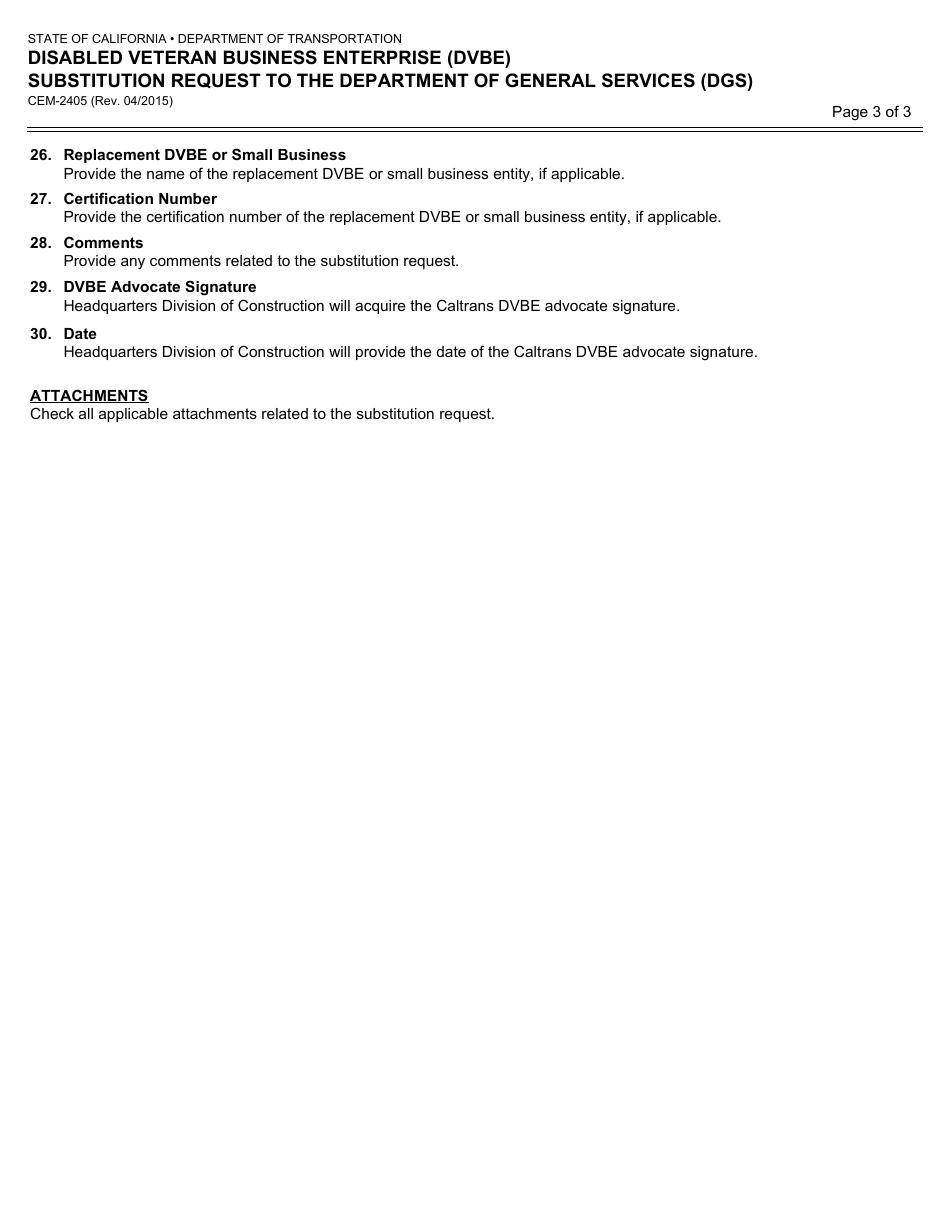 STATE OF CALIFORNIA • DEPARTMENT OF TRANSPORTATION
DISABLED VETERAN BUSINESS ENTERPRISE (DVBE)
SUBSTITUTION REQUEST TO THE DEPARTMENT OF GENERAL SERVICES (DGS)
CEM-2405 (Rev. 04/2015)

Page 3 of 3

26. Replacement DVBE or Small Business
Provide the name of the replacement DVBE or small business entity, if applicable.

27. Certification Number
Provide the certification number of the replacement DVBE or small business entity, if applicable.

28. Comments
Provide any comments related to the substitution request.

29. DVBE Advocate Signature
Headquarters Division of Construction will acquire the Caltrans DVBE advocate signature.

30. Date
Headquarters Division of Construction will provide the date of the Caltrans DVBE advocate signature.

ATTACHMENTS
Check all applicable attachments related to the substitution request.